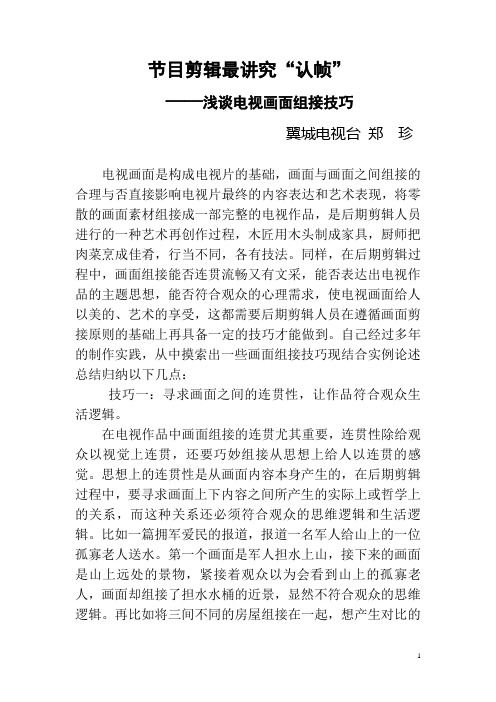 节目剪辑最讲究“认帧”

——浅谈电视画面组接技巧

翼城电视台 郑 珍

电视画面是构成电视片的基础，画面与画面之间组接的合理与否直接影响电视片最终的内容表达和艺术表现，将零散的画面素材组接成一部完整的电视作品，是后期剪辑人员进行的一种艺术再创作过程，木匠用木头制成家具，厨师把肉菜烹成佳肴，行当不同，各有技法。同样，在后期剪辑过程中，画面组接能否连贯流畅又有文采，能否表达出电视作品的主题思想，能否符合观众的心理需求，使电视画面给人以美的、艺术的享受，这都需要后期剪辑人员在遵循画面剪接原则的基础上再具备一定的技巧才能做到。自己经过多年的制作实践，从中摸索出一些画面组接技巧现结合实例论述总结归纳以下几点：

技巧一：寻求画面之间的连贯性，让作品符合观众生活逻辑。

在电视作品中画面组接的连贯尤其重要，连贯性除给观众以视觉上连贯，还要巧妙组接从思想上给人以连贯的感觉。思想上的连贯性是从画面内容本身产生的，在后期剪辑过程中，要寻求画面上下内容之间所产生的实际上或哲学上的关系，而这种关系还必须符合观众的思维逻辑和生活逻辑。比如一篇拥军爱民的报道，报道一名军人给山上的一位孤寡老人送水。第一个画面是军人担水上山，接下来的画面是山上远处的景物，紧接着观众以为会看到山上的孤寡老人，画面却组接了担水水桶的近景，显然不符合观众的思维逻辑。再比如将三间不同的房屋组接在一起，想产生对比的

1